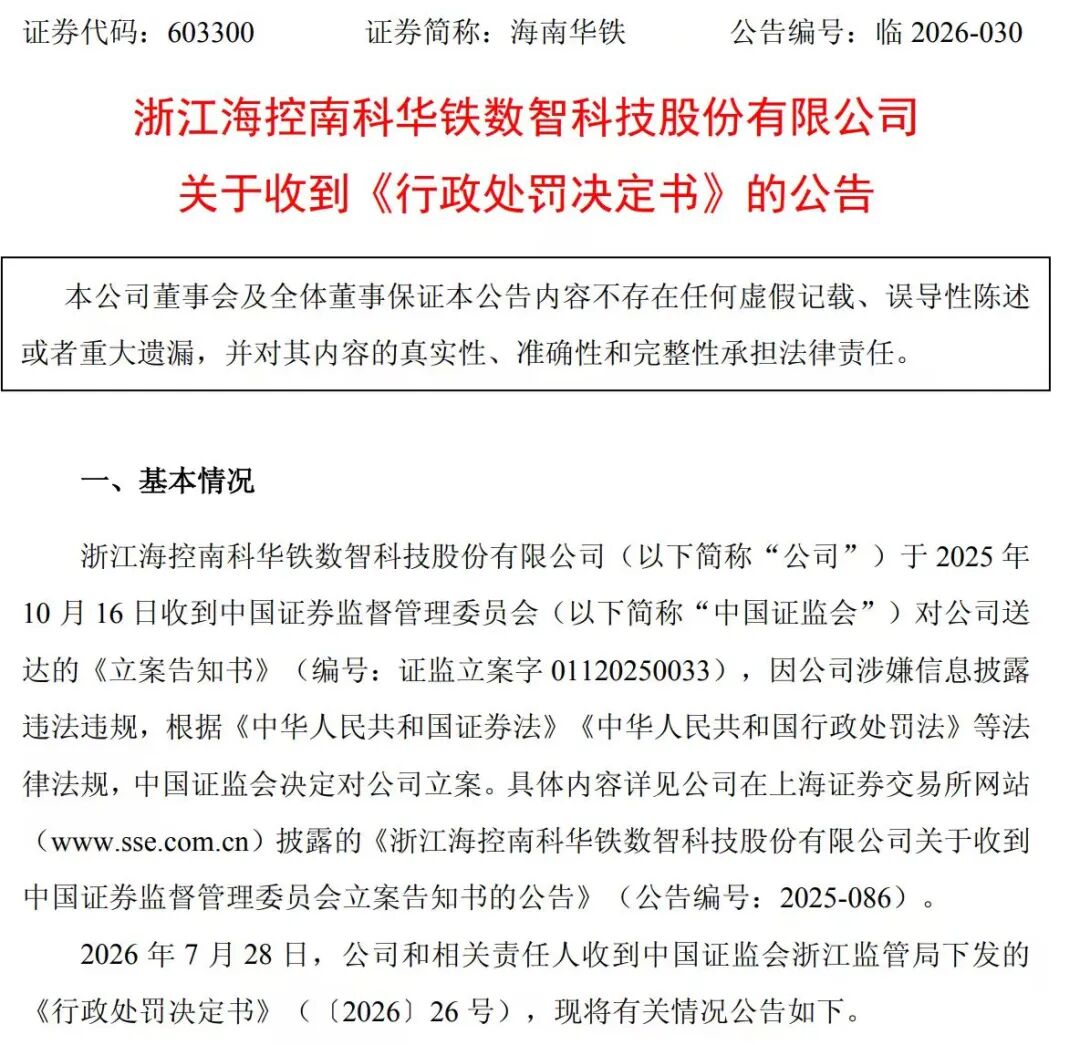 证券代码：603300 证券简称：海南华铁 公告编号：临2026-030

浙江海控南科华铁数智科技股份有限公司

关于收到《行政处罚决定书》的公告

本公司董事会及全体董事保证本公告内容不存在任何虚假记载、误导性陈述或者重大遗漏，并对其内容的真实性、准确性和完整性承担法律责任。

一、基本情况

浙江海控南科华铁数智科技股份有限公司（以下简称“公司”）于2025年10月16日收到中国证券监督管理委员会（以下简称“中国证监会”）对公司送达的《立案告知书》（编号：证监立案字01120250033），因公司涉嫌信息披露违法违规，根据《中华人民共和国证券法》《中华人民共和国行政处罚法》等法律法规，中国证监会决定对公司立案。具体内容详见公司在上海证券交易所网站（www.sse.com.cn）披露的《浙江海控南科华铁数智科技股份有限公司关于收到中国证券监督管理委员会立案告知书的公告》（公告编号：2025-086）。

2026年7月28日，公司和相关责任人收到中国证监会浙江监管局下发的《行政处罚决定书》（〔2026〕26号），现将有关情况公告如下。